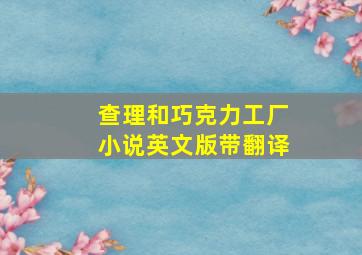 查理和巧克力工厂
小说英文版带翻译